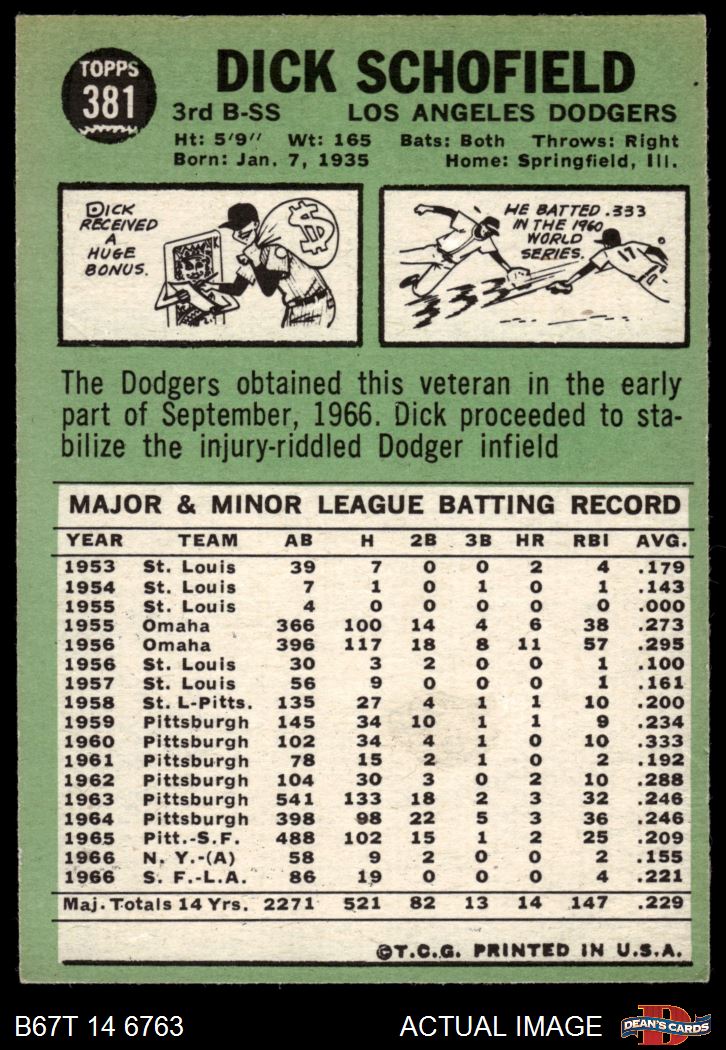 TOPPS
381

DICK SCHOFIELD

3rd B-SS LOS ANGELES DODGERS

Ht: 5'9" Wt: 165 Bats: Both Throws: Right
Born: Jan. 7, 1935 Home: Springfield, Ill.

DICK RECEIVED A HUGE BONUS.

HE BATTED .333 IN THE 1960 WORLD SERIES.

The Dodgers obtained this veteran in the early part of September, 1966. Dick proceeded to stabilize the injury-riddled Dodger infield

MAJOR & MINOR LEAGUE BATTING RECORD

| YEAR | TEAM | AB | H | 2B | 3B | HR | RBI | AVG. |
|---|---|---|---|---|---|---|---|---|
| 1953 | St. Louis | 39 | 7 | 0 | 0 | 2 | 4 | .179 |
| 1954 | St. Louis | 7 | 1 | 0 | 1 | 0 | 1 | .143 |
| 1955 | St. Louis | 4 | 0 | 0 | 0 | 0 | 0 | .000 |
| 1955 | Omaha | 366 | 100 | 14 | 4 | 6 | 38 | .273 |
| 1956 | Omaha | 396 | 117 | 18 | 8 | 11 | 57 | .295 |
| 1956 | St. Louis | 30 | 3 | 2 | 0 | 0 | 1 | .100 |
| 1957 | St. Louis | 56 | 9 | 0 | 0 | 0 | 1 | .161 |
| 1958 | St. L-Pitts. | 135 | 27 | 4 | 1 | 1 | 10 | .200 |
| 1959 | Pittsburgh | 145 | 34 | 10 | 1 | 1 | 9 | .234 |
| 1960 | Pittsburgh | 102 | 34 | 4 | 1 | 0 | 10 | .333 |
| 1961 | Pittsburgh | 78 | 15 | 2 | 1 | 0 | 2 | .192 |
| 1962 | Pittsburgh | 104 | 30 | 3 | 0 | 2 | 10 | .288 |
| 1963 | Pittsburgh | 541 | 133 | 18 | 2 | 3 | 32 | .246 |
| 1964 | Pittsburgh | 398 | 98 | 22 | 5 | 3 | 36 | .246 |
| 1965 | Pitt.-S.F. | 488 | 102 | 15 | 1 | 2 | 25 | .209 |
| 1966 | N. Y.-(A) | 58 | 9 | 2 | 0 | 0 | 2 | .155 |
| 1966 | S. F.-L.A. | 86 | 19 | 0 | 0 | 0 | 4 | .221 |
| Maj. Totals 14 Yrs. | | 2271 | 521 | 82 | 13 | 14 | 147 | .229 |

©T.C.G. PRINTED IN U.S.A.

B67T 14 6763 ACTUAL IMAGE DEAN'S CARDS